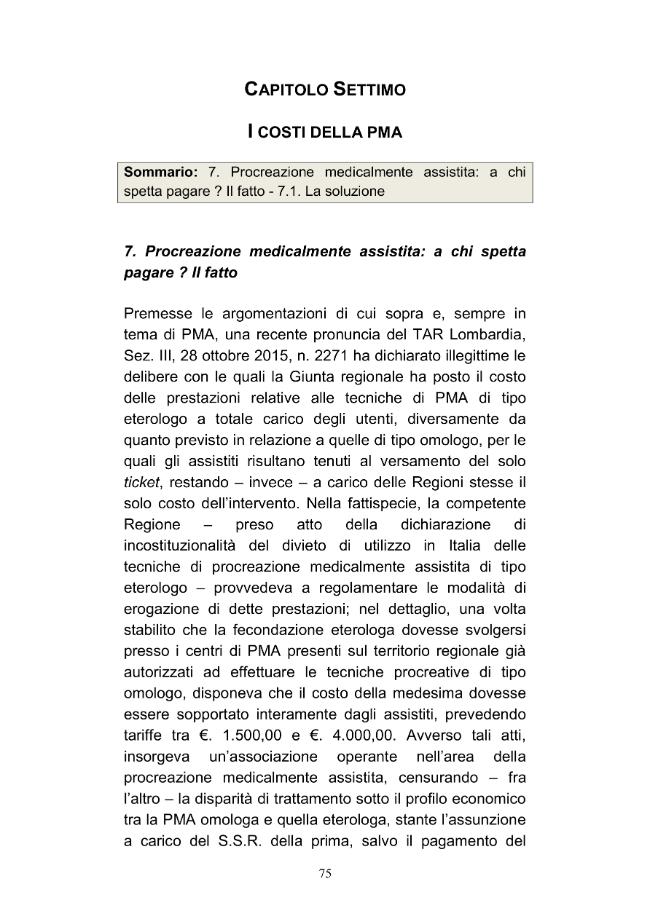 CAPITOLO SETTIMO

I COSTI DELLA PMA

Sommario: 7. Procreazione medicalmente assistita: a chi spetta pagare ? Il fatto - 7.1. La soluzione

7. Procreazione medicalmente assistita: a chi spetta pagare ? Il fatto

Premesse le argomentazioni di cui sopra e, sempre in tema di PMA, una recente pronuncia del TAR Lombardia, Sez. III, 28 ottobre 2015, n. 2271 ha dichiarato illegittime le delibere con le quali la Giunta regionale ha posto il costo delle prestazioni relative alle tecniche di PMA di tipo eterologo a totale carico degli utenti, diversamente da quanto previsto in relazione a quelle di tipo omologo, per le quali gli assistiti risultano tenuti al versamento del solo ticket, restando – invece – a carico delle Regioni stesse il solo costo dell'intervento. Nella fattispecie, la competente Regione – preso atto della dichiarazione di incostituzionalità del divieto di utilizzo in Italia delle tecniche di procreazione medicalmente assistita di tipo eterologo – provvedeva a regolamentare le modalità di erogazione di dette prestazioni; nel dettaglio, una volta stabilito che la fecondazione eterologa dovesse svolgersi presso i centri di PMA presenti sul territorio regionale già autorizzati ad effettuare le tecniche procreative di tipo omologo, disponeva che il costo della medesima dovesse essere sopportato interamente dagli assistiti, prevedendo tariffe tra €. 1.500,00 e €. 4.000,00. Avverso tali atti, insorgeva un'associazione operante nell'area della procreazione medicalmente assistita, censurando – fra l'altro – la disparità di trattamento sotto il profilo economico tra la PMA omologa e quella eterologa, stante l'assunzione a carico del S.S.R. della prima, salvo il pagamento del

75